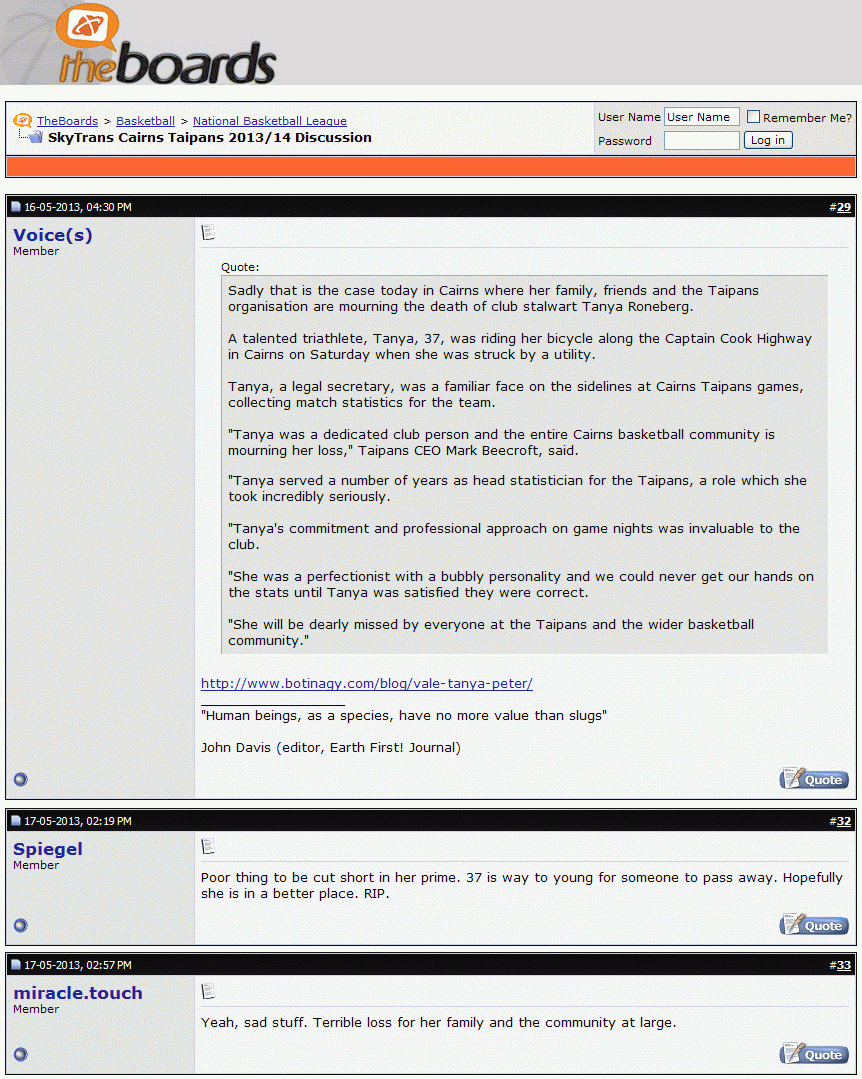 theboards

TheBoards > Basketball > National Basketball League
SkyTrans Cairns Taipans 2013/14 Discussion

User Name User Name Remember Me?
Password Log in

16-05-2013, 04:30 PM #29

Voice(s)
Member

Quote:
Sadly that is the case today in Cairns where her family, friends and the Taipans organisation are mourning the death of club stalwart Tanya Roneberg.

A talented triathlete, Tanya, 37, was riding her bicycle along the Captain Cook Highway in Cairns on Saturday when she was struck by a utility.

Tanya, a legal secretary, was a familiar face on the sidelines at Cairns Taipans games, collecting match statistics for the team.

"Tanya was a dedicated club person and the entire Cairns basketball community is mourning her loss," Taipans CEO Mark Beecroft, said.

"Tanya served a number of years as head statistician for the Taipans, a role which she took incredibly seriously.

"Tanya's commitment and professional approach on game nights was invaluable to the club.

"She was a perfectionist with a bubbly personality and we could never get our hands on the stats until Tanya was satisfied they were correct.

"She will be dearly missed by everyone at the Taipans and the wider basketball community."

http://www.botinagy.com/blog/vale-tanya-peter/

"Human beings, as a species, have no more value than slugs"

John Davis (editor, Earth First! Journal)

Quote

17-05-2013, 02:19 PM #32

Spiegel
Member

Poor thing to be cut short in her prime. 37 is way to young for someone to pass away. Hopefully she is in a better place. RIP.

Quote

17-05-2013, 02:57 PM #33

miracle.touch
Member

Yeah, sad stuff. Terrible loss for her family and the community at large.

Quote